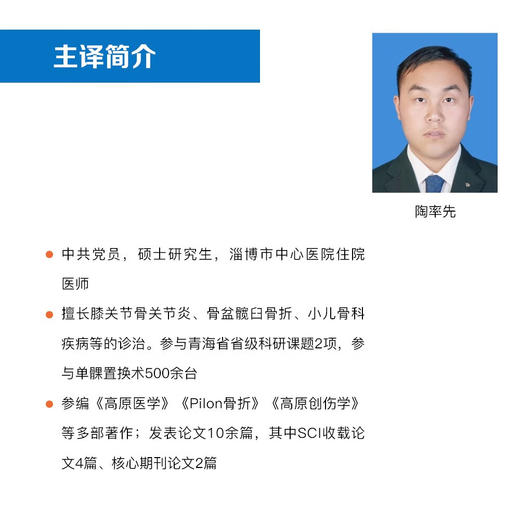 主译简介

陶率先

• 中共党员，硕士研究生，淄博市中心医院住院医师

• 擅长膝关节骨关节炎、骨盆髋臼骨折、小儿骨科疾病等的诊治。参与青海省省级科研课题2项，参与单髁置换术500余台

• 参编《高原医学》《Pilon骨折》《高原创伤学》等多部著作；发表论文10余篇，其中SCI收载论文4篇、核心期刊论文2篇